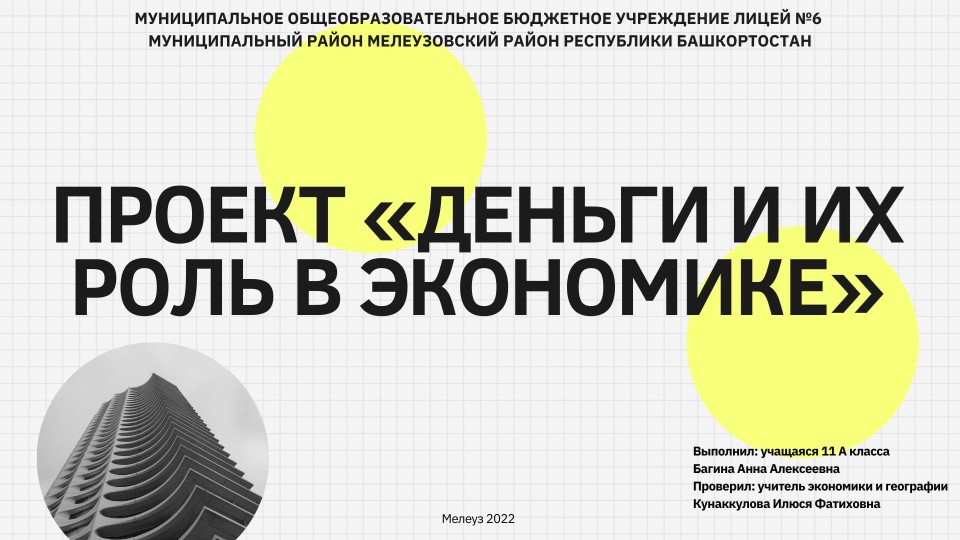 МУНИЦИПАЛЬНОЕ ОБЩЕОБРАЗОВАТЕЛЬНОЕ БЮДЖЕТНОЕ УЧРЕЖДЕНИЕ ЛИЦЕЙ №6
МУНИЦИПАЛЬНЫЙ РАЙОН МЕЛЕУЗОВСКИЙ РАЙОН РЕСПУБЛИКИ БАШКОРТОСТАН

ПРОЕКТ «ДЕНЬГИ И ИХ РОЛЬ В ЭКОНОМИКЕ»

Выполнил: учащаяся 11 А класса
Багина Анна Алексеевна
Проверил: учитель экономики и географии
Кунаккулова Илюся Фатиховна

Мелеуз 2022